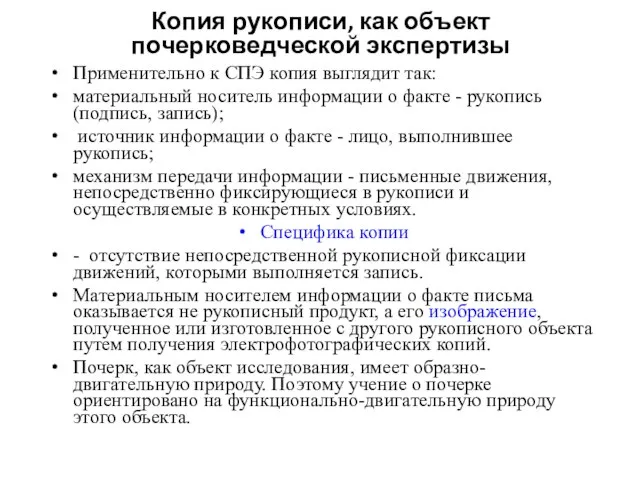 Копия рукописи, как объект почерковедческой экспертизы

• Применительно к СПЭ копия выглядит так:
• материальный носитель информации о факте - рукопись (подпись, запись);
• источник информации о факте - лицо, выполнившее рукопись;
• механизм передачи информации - письменные движения, непосредственно фиксирующиеся в рукописи и осуществляемые в конкретных условиях.
• Специфика копии
• - отсутствие непосредственной рукописной фиксации движений, которыми выполняется запись.
• Материальным носителем информации о факте письма оказывается не рукописный продукт, а его изображение, полученное или изготовленное с другого рукописного объекта путем получения электрофотографических копий.
• Почерк, как объект исследования, имеет образно-двигательную природу. Поэтому учение о почерке ориентировано на функционально-двигательную природу этого объекта.